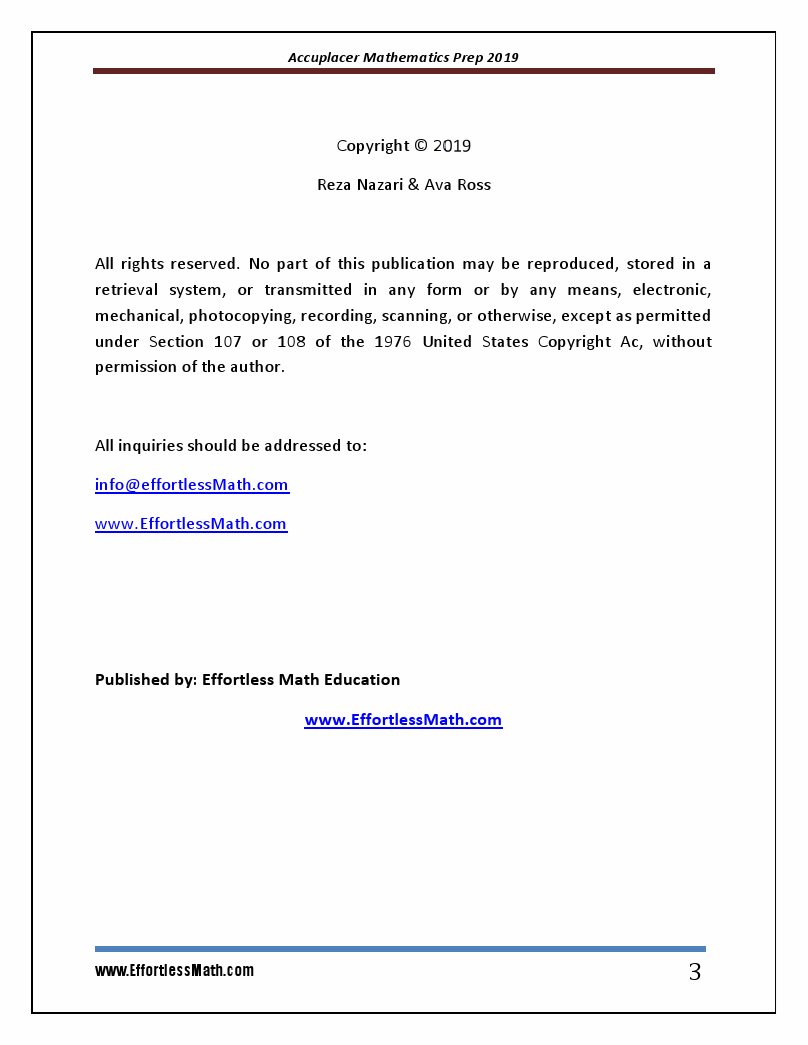 Accuplacer Mathematics Prep 2019

Copyright © 2019

Reza Nazari & Ava Ross

All rights reserved. No part of this publication may be reproduced, stored in a retrieval system, or transmitted in any form or by any means, electronic, mechanical, photocopying, recording, scanning, or otherwise, except as permitted under Section 107 or 108 of the 1976 United States Copyright Ac, without permission of the author.

All inquiries should be addressed to:

info@effortlessMath.com

www.EffortlessMath.com

Published by: Effortless Math Education

www.EffortlessMath.com

www.EffortlessMath.com

3